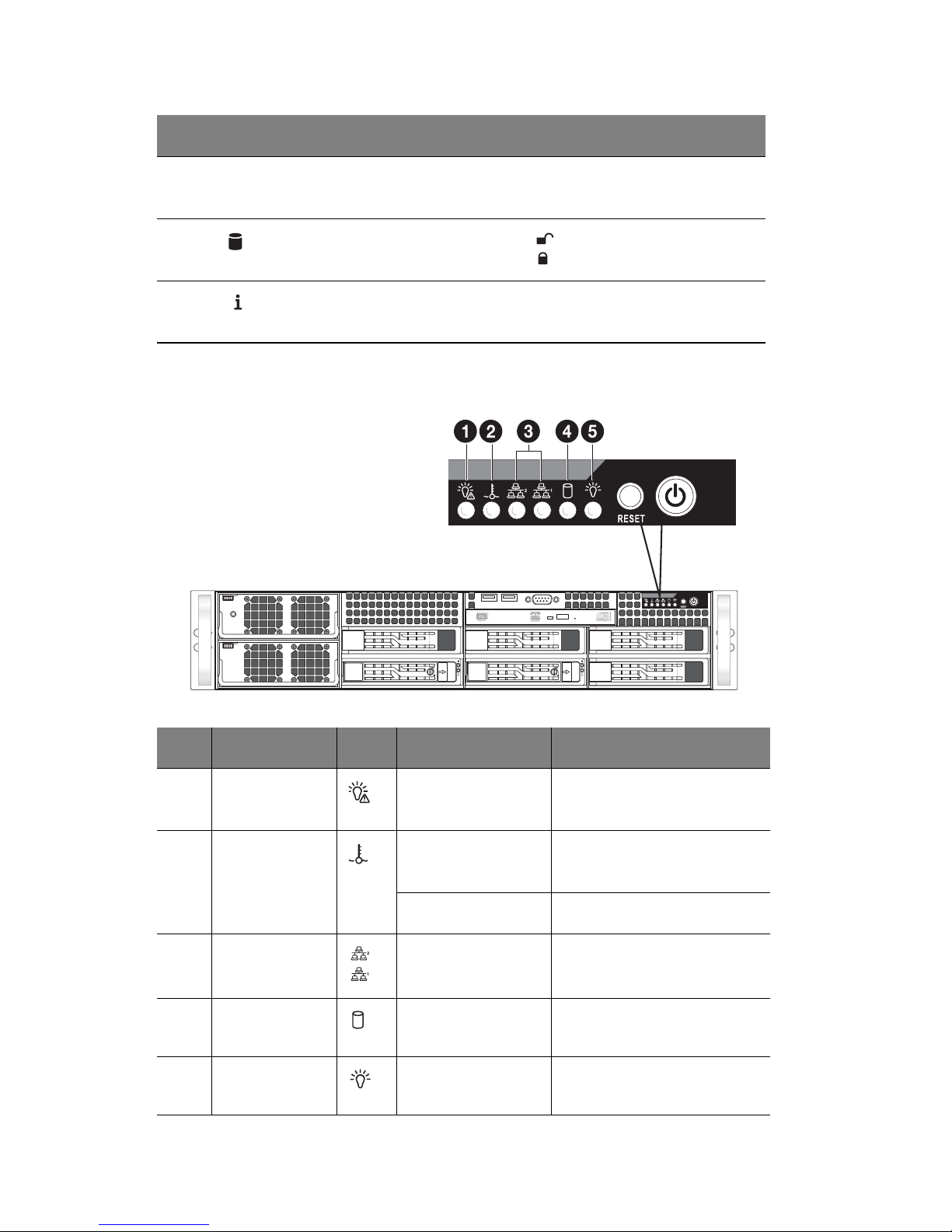 1 2 3 4 5

RESET